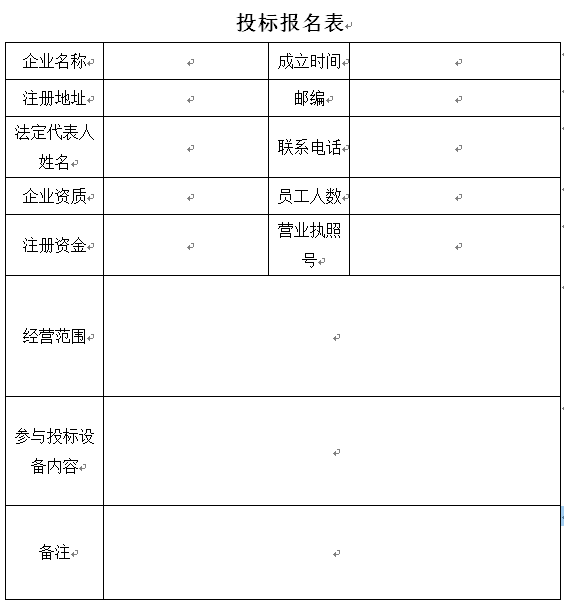 投标报名表

| 企业名称 | | 成立时间 | |
|---|---|---|---|
| 注册地址 | | 邮编 | |
| 法定代表人姓名 | | 联系电话 | |
| 企业资质 | | 员工人数 | |
| 注册资金 | | 营业执照号 | |
| 经营范围 | | | |
| 参与投标设备内容 | | | |
| 备注 | | | |